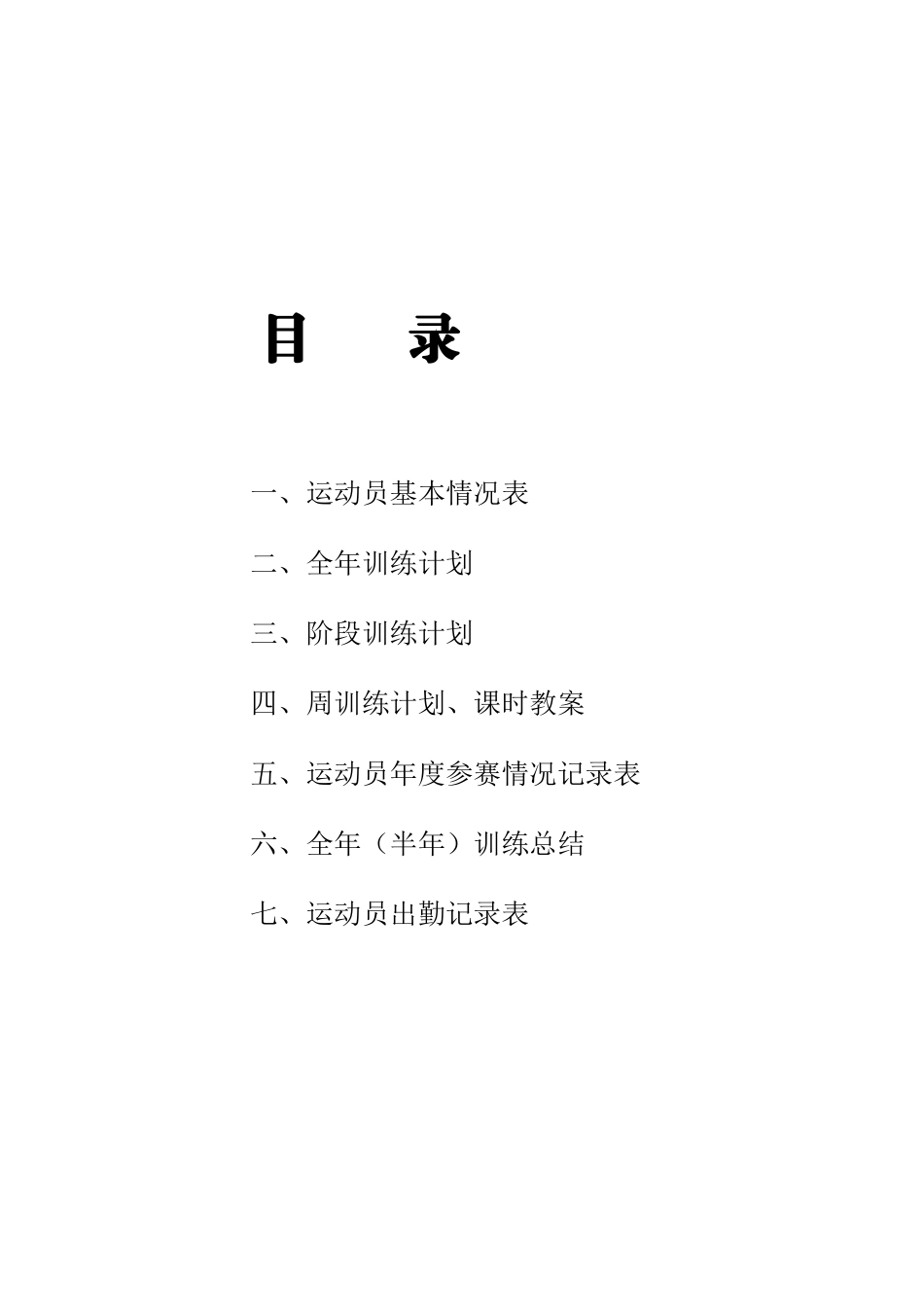 目　录

一、运动员基本情况表

二、全年训练计划

三、阶段训练计划

四、周训练计划、课时教案

五、运动员年度参赛情况记录表

六、全年（半年）训练总结

七、运动员出勤记录表